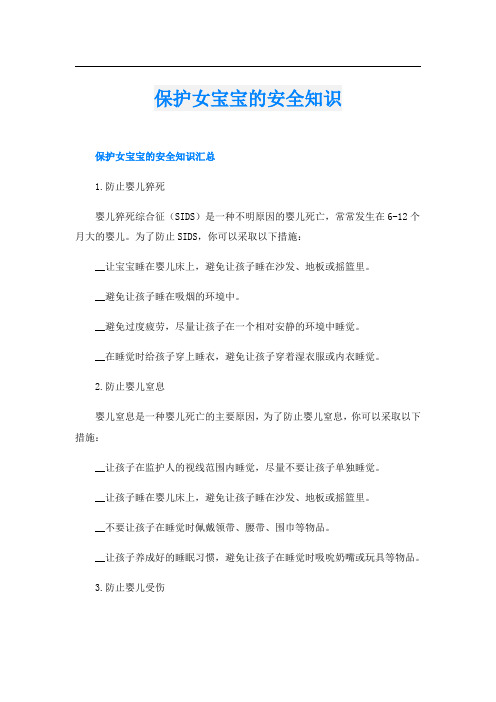 保护女宝宝的安全知识

保护女宝宝的安全知识汇总

1.防止婴儿猝死

婴儿猝死综合征（SIDS）是一种不明原因的婴儿死亡，常常发生在6-12个月大的婴儿。为了防止SIDS，你可以采取以下措施：

__让宝宝睡在婴儿床上，避免让孩子睡在沙发、地板或摇篮里。

__避免让孩子睡在吸烟的环境中。

__避免过度疲劳，尽量让孩子在一个相对安静的环境中睡觉。

__在睡觉时给孩子穿上睡衣，避免让孩子穿着湿衣服或内衣睡觉。

2.防止婴儿窒息

婴儿窒息是一种婴儿死亡的主要原因，为了防止婴儿窒息，你可以采取以下措施：

__让孩子在监护人的视线范围内睡觉，尽量不要让孩子单独睡觉。

__让孩子睡在婴儿床上，避免让孩子睡在沙发、地板或摇篮里。

__不要让孩子在睡觉时佩戴领带、腰带、围巾等物品。

__让孩子养成好的睡眠习惯，避免让孩子在睡觉时吸吮奶嘴或玩具等物品。

3.防止婴儿受伤